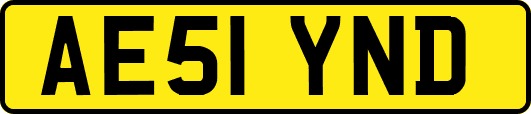 AE51 YND